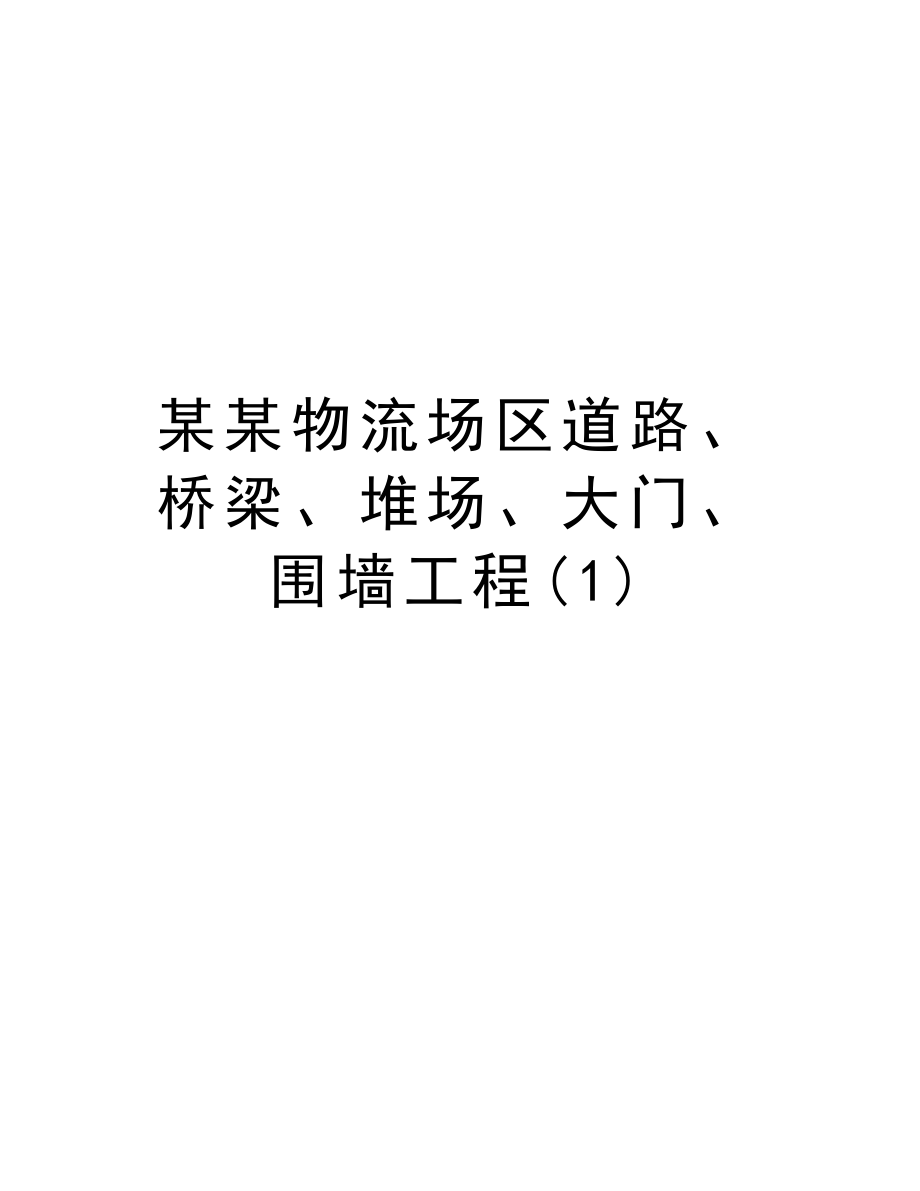 某某物流场区道路、桥梁、堆场、大门、围墙工程(1)